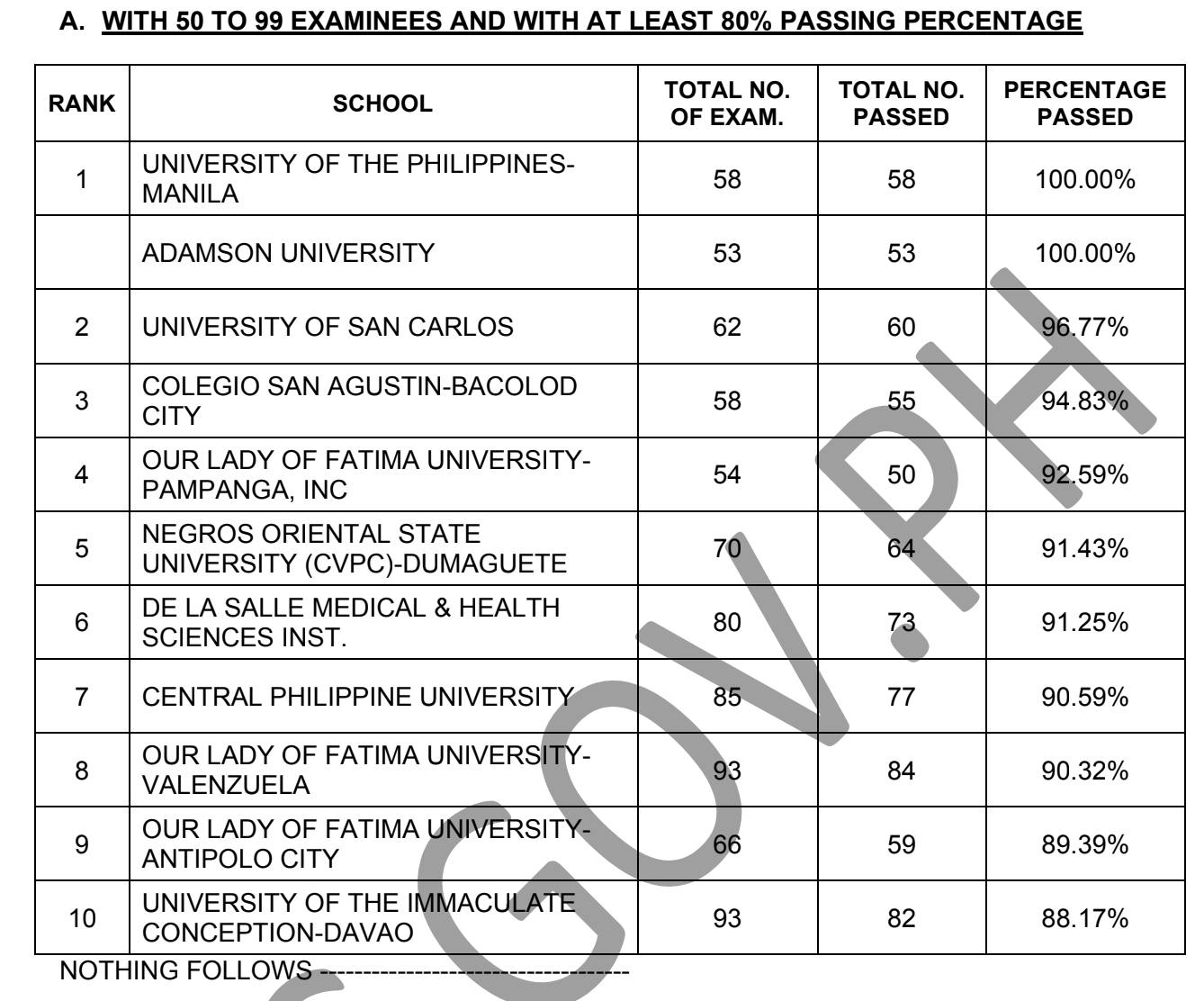 A. WITH 50 TO 99 EXAMINEES AND WITH AT LEAST 80% PASSING PERCENTAGE

| RANK | SCHOOL | TOTAL NO. OF EXAM. | TOTAL NO. PASSED | PERCENTAGE PASSED |
|---|---|---|---|---|
| 1 | UNIVERSITY OF THE PHILIPPINES-MANILA | 58 | 58 | 100.00% |
| | ADAMSON UNIVERSITY | 53 | 53 | 100.00% |
| 2 | UNIVERSITY OF SAN CARLOS | 62 | 60 | 96.77% |
| 3 | COLEGIO SAN AGUSTIN-BACOLOD CITY | 58 | 55 | 94.83% |
| 4 | OUR LADY OF FATIMA UNIVERSITY-PAMPANGA, INC | 54 | 50 | 92.59% |
| 5 | NEGROS ORIENTAL STATE UNIVERSITY (CVPC)-DUMAGUETE | 70 | 64 | 91.43% |
| 6 | DE LA SALLE MEDICAL & HEALTH SCIENCES INST. | 80 | 73 | 91.25% |
| 7 | CENTRAL PHILIPPINE UNIVERSITY | 85 | 77 | 90.59% |
| 8 | OUR LADY OF FATIMA UNIVERSITY-VALENZUELA | 93 | 84 | 90.32% |
| 9 | OUR LADY OF FATIMA UNIVERSITY-ANTIPOLO CITY | 66 | 59 | 89.39% |
| 10 | UNIVERSITY OF THE IMMACULATE CONCEPTION-DAVAO | 93 | 82 | 88.17% |

NOTHING FOLLOWS ------------------------------------

GOV.PH